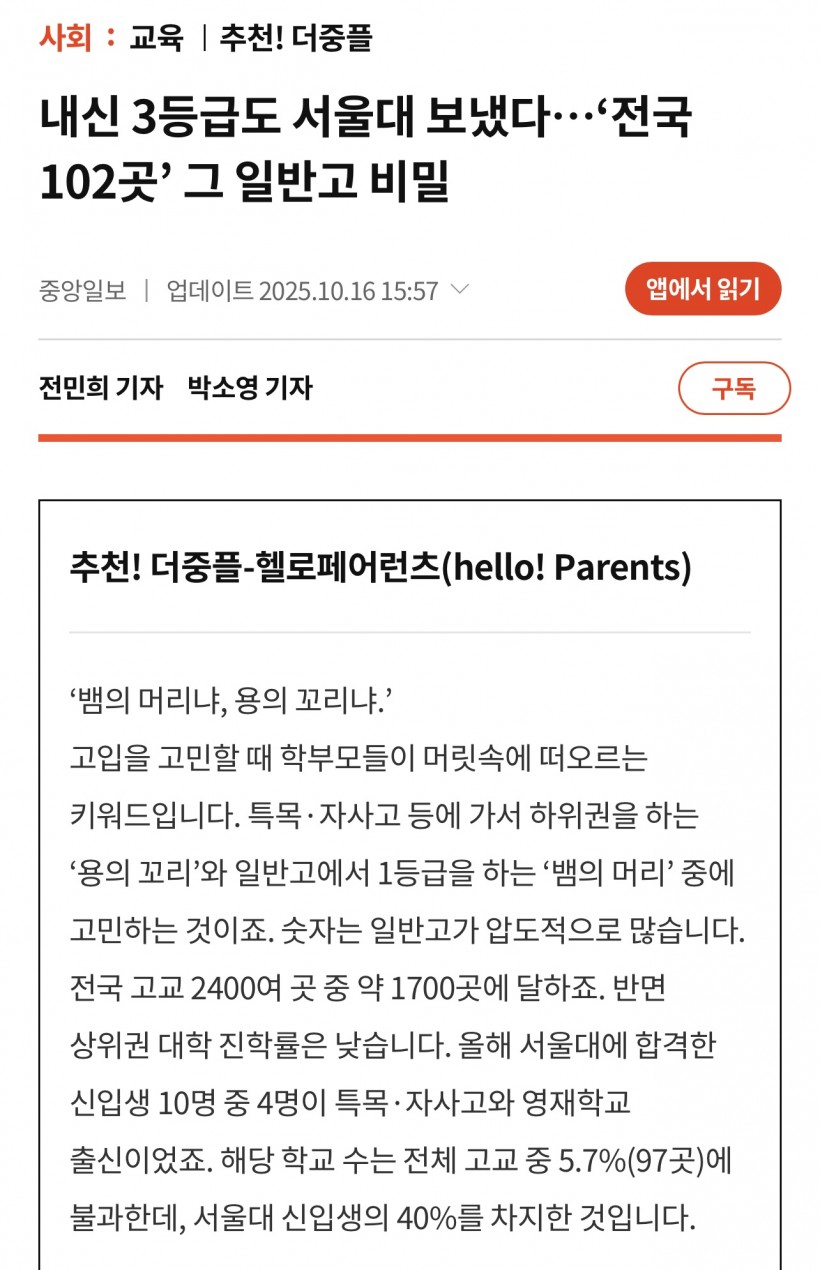 사회 : 교육 | 추천! 더중플

내신 3등급도 서울대 보냈다…‘전국 102곳’ 그 일반고 비밀

중앙일보 | 업데이트 2025.10.16 15:57

앱에서 읽기

전민희 기자 박소영 기자

구독

추천! 더중플-헬로페어런츠(hello! Parents)

‘뱀의 머리냐, 용의 꼬리냐.’
고입을 고민할 때 학부모들이 머릿속에 떠오르는 키워드입니다. 특목·자사고 등에 가서 하위권을 하는 ‘용의 꼬리’와 일반고에서 1등급을 하는 ‘뱀의 머리’ 중에 고민하는 것이죠. 숫자는 일반고가 압도적으로 많습니다. 전국 고교 2400여 곳 중 약 1700곳에 달하죠. 반면 상위권 대학 진학률은 낮습니다. 올해 서울대에 합격한 신입생 10명 중 4명이 특목·자사고와 영재학교 출신이었죠. 해당 학교 수는 전체 고교 중 5.7%(97곳)에 불과한데, 서울대 신입생의 40%를 차지한 것입니다.